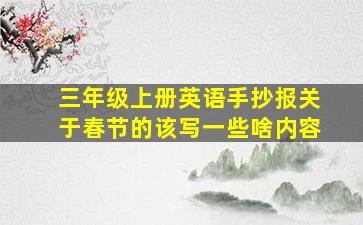 三年级上册英语手抄报关于春节的该写一些啥内容